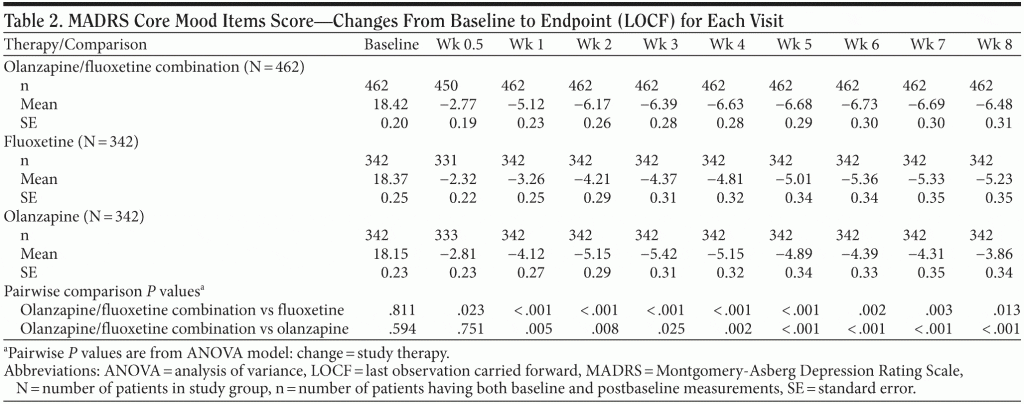 Table 2. MADRS Core Mood Items Score—Changes From Baseline to Endpoint (LOCF) for Each Visit

| Therapy/Comparison | Baseline | Wk 0.5 | Wk 1 | Wk 2 | Wk 3 | Wk 4 | Wk 5 | Wk 6 | Wk 7 | Wk 8 |
|---|---|---|---|---|---|---|---|---|---|---|
| Olanzapine/fluoxetine combination (N = 462) | | | | | | | | | | |
| n | 462 | 450 | 462 | 462 | 462 | 462 | 462 | 462 | 462 | 462 |
| Mean | 18.42 | −2.77 | −5.12 | −6.17 | −6.39 | −6.63 | −6.68 | −6.73 | −6.69 | −6.48 |
| SE | 0.20 | 0.19 | 0.23 | 0.26 | 0.28 | 0.28 | 0.29 | 0.30 | 0.30 | 0.31 |
| Fluoxetine (N = 342) | | | | | | | | | | |
| n | 342 | 331 | 342 | 342 | 342 | 342 | 342 | 342 | 342 | 342 |
| Mean | 18.37 | −2.32 | −3.26 | −4.21 | −4.37 | −4.81 | −5.01 | −5.36 | −5.33 | −5.23 |
| SE | 0.25 | 0.22 | 0.25 | 0.29 | 0.31 | 0.32 | 0.34 | 0.34 | 0.35 | 0.35 |
| Olanzapine (N = 342) | | | | | | | | | | |
| n | 342 | 333 | 342 | 342 | 342 | 342 | 342 | 342 | 342 | 342 |
| Mean | 18.15 | −2.81 | −4.12 | −5.15 | −5.42 | −5.15 | −4.89 | −4.39 | −4.31 | −3.86 |
| SE | 0.23 | 0.23 | 0.27 | 0.29 | 0.31 | 0.32 | 0.34 | 0.33 | 0.35 | 0.34 |
| Pairwise comparison P values$^{a}$ | | | | | | | | | | |
| Olanzapine/fluoxetine combination vs fluoxetine | .811 | .023 | < .001 | < .001 | < .001 | < .001 | < .001 | .002 | .003 | .013 |
| Olanzapine/fluoxetine combination vs olanzapine | .594 | .751 | .005 | .008 | .025 | .002 | < .001 | < .001 | < .001 | < .001 |

$^{a}$Pairwise P values are from ANOVA model: change = study therapy.

Abbreviations: ANOVA = analysis of variance, LOCF = last observation carried forward, MADRS = Montgomery-Asberg Depression Rating Scale, N = number of patients in study group, n = number of patients having both baseline and postbaseline measurements, SE = standard error.